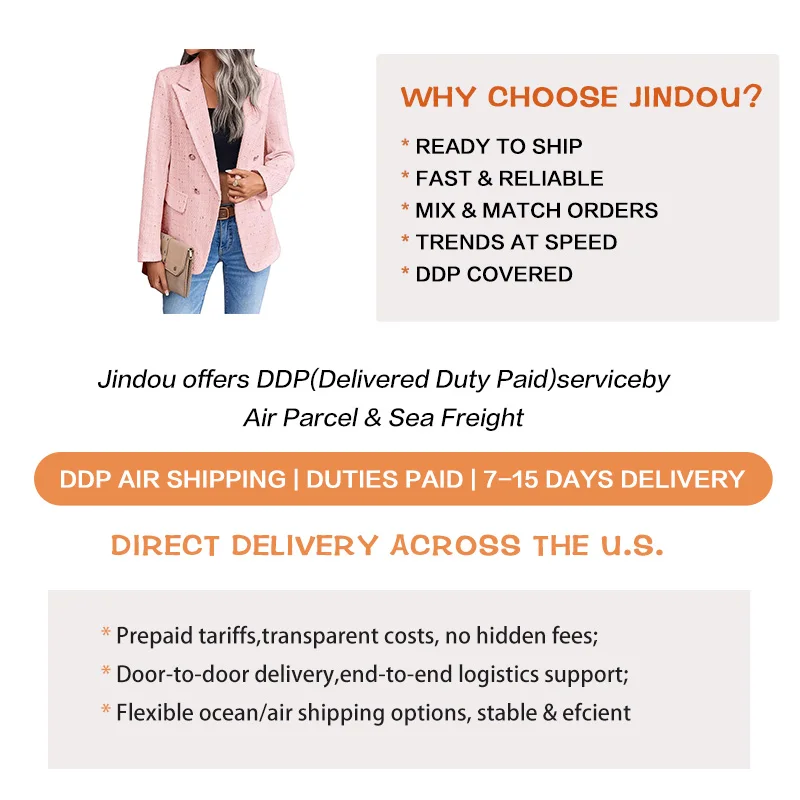 WHY CHOOSE JINDOU?

* READY TO SHIP
* FAST & RELIABLE
* MIX & MATCH ORDERS
* TRENDS AT SPEED
* DDP COVERED

Jindou offers DDP(Delivered Duty Paid)serviceby Air Parcel & Sea Freight

DDP AIR SHIPPING | DUTIES PAID | 7-15 DAYS DELIVERY

DIRECT DELIVERY ACROSS THE U.S.

* Prepaid tariffs,transparent costs, no hidden fees;
* Door-to-door delivery,end-to-end logistics support;
* Flexible ocean/air shipping options, stable & efcient